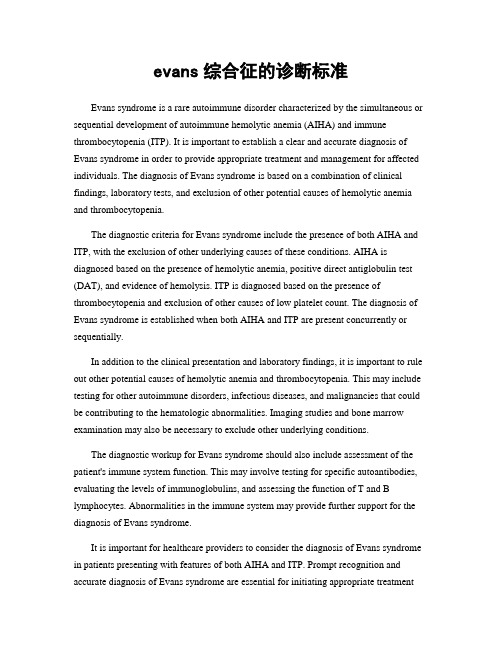 evans 综合征的诊断标准

Evans syndrome is a rare autoimmune disorder characterized by the simultaneous or sequential development of autoimmune hemolytic anemia (AIHA) and immune thrombocytopenia (ITP). It is important to establish a clear and accurate diagnosis of Evans syndrome in order to provide appropriate treatment and management for affected individuals. The diagnosis of Evans syndrome is based on a combination of clinical findings, laboratory tests, and exclusion of other potential causes of hemolytic anemia and thrombocytopenia.

The diagnostic criteria for Evans syndrome include the presence of both AIHA and ITP, with the exclusion of other underlying causes of these conditions. AIHA is diagnosed based on the presence of hemolytic anemia, positive direct antiglobulin test (DAT), and evidence of hemolysis. ITP is diagnosed based on the presence of thrombocytopenia and exclusion of other causes of low platelet count. The diagnosis of Evans syndrome is established when both AIHA and ITP are present concurrently or sequentially.

In addition to the clinical presentation and laboratory findings, it is important to rule out other potential causes of hemolytic anemia and thrombocytopenia. This may include testing for other autoimmune disorders, infectious diseases, and malignancies that could be contributing to the hematologic abnormalities. Imaging studies and bone marrow examination may also be necessary to exclude other underlying conditions.

The diagnostic workup for Evans syndrome should also include assessment of the patient's immune system function. This may involve testing for specific autoantibodies, evaluating the levels of immunoglobulins, and assessing the function of T and B lymphocytes. Abnormalities in the immune system may provide further support for the diagnosis of Evans syndrome.

It is important for healthcare providers to consider the diagnosis of Evans syndrome in patients presenting with features of both AIHA and ITP. Prompt recognition and accurate diagnosis of Evans syndrome are essential for initiating appropriate treatment